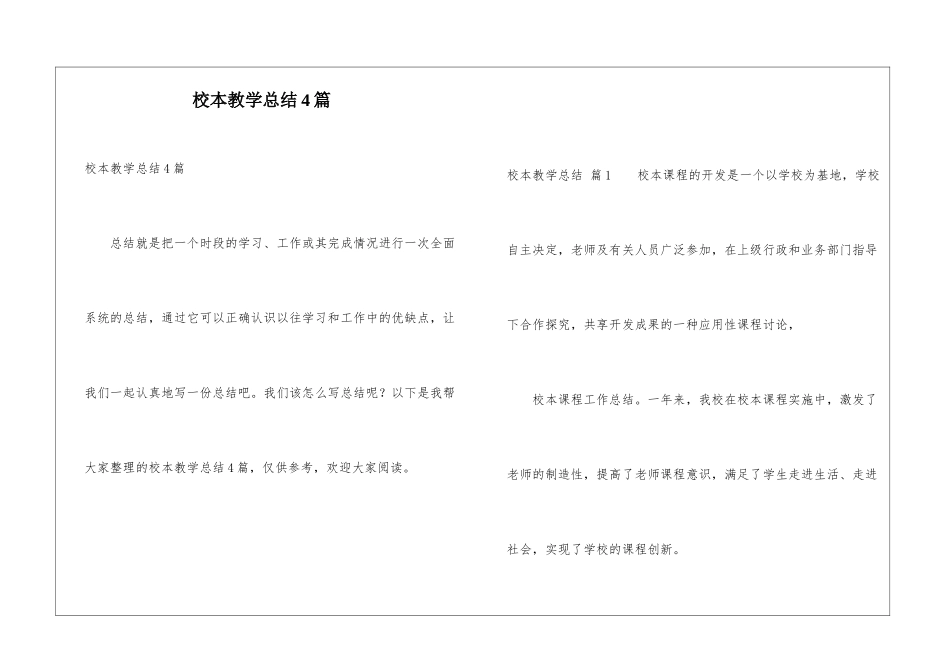 校本教学总结4篇

校本教学总结4篇

总结就是把一个时段的学习、工作或其完成情况进行一次全面系统的总结，通过它可以正确认识以往学习和工作中的优缺点，让我们一起认真地写一份总结吧。我们该怎么写总结呢？以下是我帮大家整理的校本教学总结4篇，仅供参考，欢迎大家阅读。

校本教学总结 篇1 校本课程的开发是一个以学校为基地，学校自主决定，老师及有关人员广泛参加，在上级行政和业务部门指导下合作探究，共享开发成果的一种应用性课程讨论，

校本课程工作总结。一年来，我校在校本课程实施中，激发了老师的制造性，提高了老师课程意识，满足了学生走进生活、走进社会，实现了学校的课程创新。